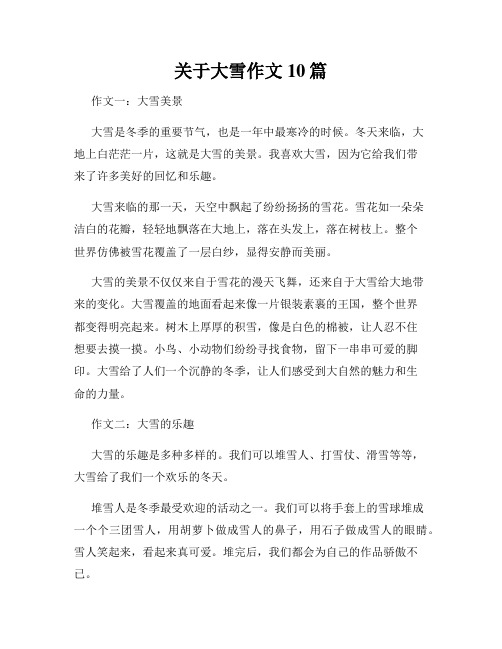 关于大雪作文10篇

作文一：大雪美景

大雪是冬季的重要节气，也是一年中最寒冷的时候。冬天来临，大地上白茫茫一片，这就是大雪的美景。我喜欢大雪，因为它给我们带来了许多美好的回忆和乐趣。

大雪来临的那一天，天空中飘起了纷纷扬扬的雪花。雪花如一朵朵洁白的花瓣，轻轻地飘落在大地上，落在头发上，落在树枝上。整个世界仿佛被雪花覆盖了一层白纱，显得安静而美丽。

大雪的美景不仅仅来自于雪花的漫天飞舞，还来自于大雪给大地带来的变化。大雪覆盖的地面看起来像一片银装素裹的王国，整个世界都变得明亮起来。树木上厚厚的积雪，像是白色的棉被，让人忍不住想要去摸一摸。小鸟、小动物们纷纷寻找食物，留下一串串可爱的脚印。大雪给了人们一个沉静的冬季，让人们感受到大自然的魅力和生命的力量。

作文二：大雪的乐趣

大雪的乐趣是多种多样的。我们可以堆雪人、打雪仗、滑雪等等，大雪给了我们一个欢乐的冬天。

堆雪人是冬季最受欢迎的活动之一。我们可以将手套上的雪球堆成一个个三团雪人，用胡萝卜做成雪人的鼻子，用石子做成雪人的眼睛。雪人笑起来，看起来真可爱。堆完后，我们都会为自己的作品骄傲不已。